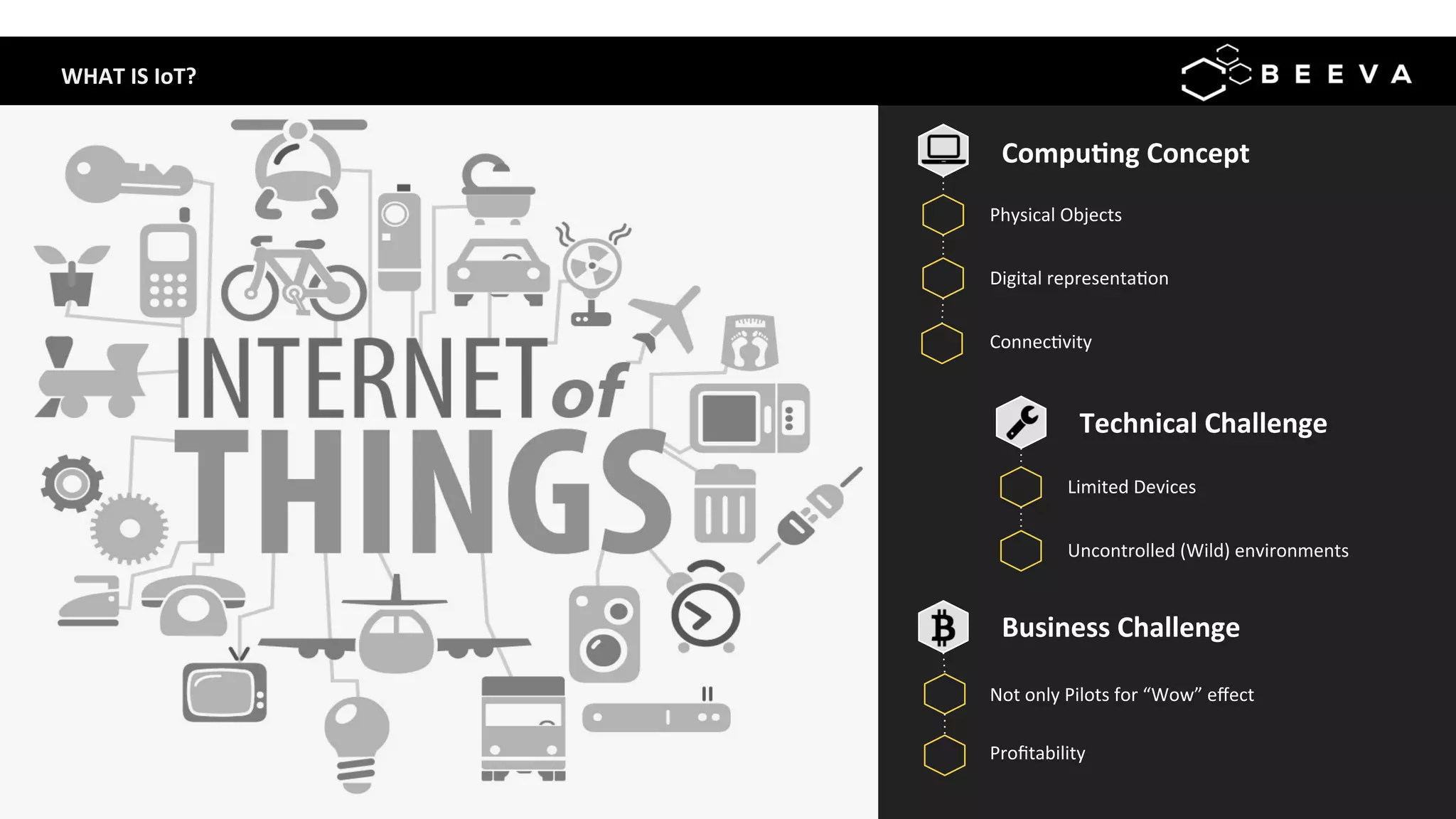 WHAT IS IoT?

BEEVA

INTERNET of THINGS

Computing Concept

Physical Objects

Digital representation

Connectivity

Technical Challenge

Limited Devices

Uncontrolled (Wild) environments

Business Challenge

Not only Pilots for “Wow” effect

Profitability